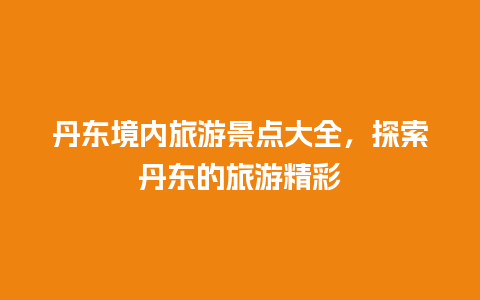 丹东境内旅游景点大全，探索丹东的旅游精彩